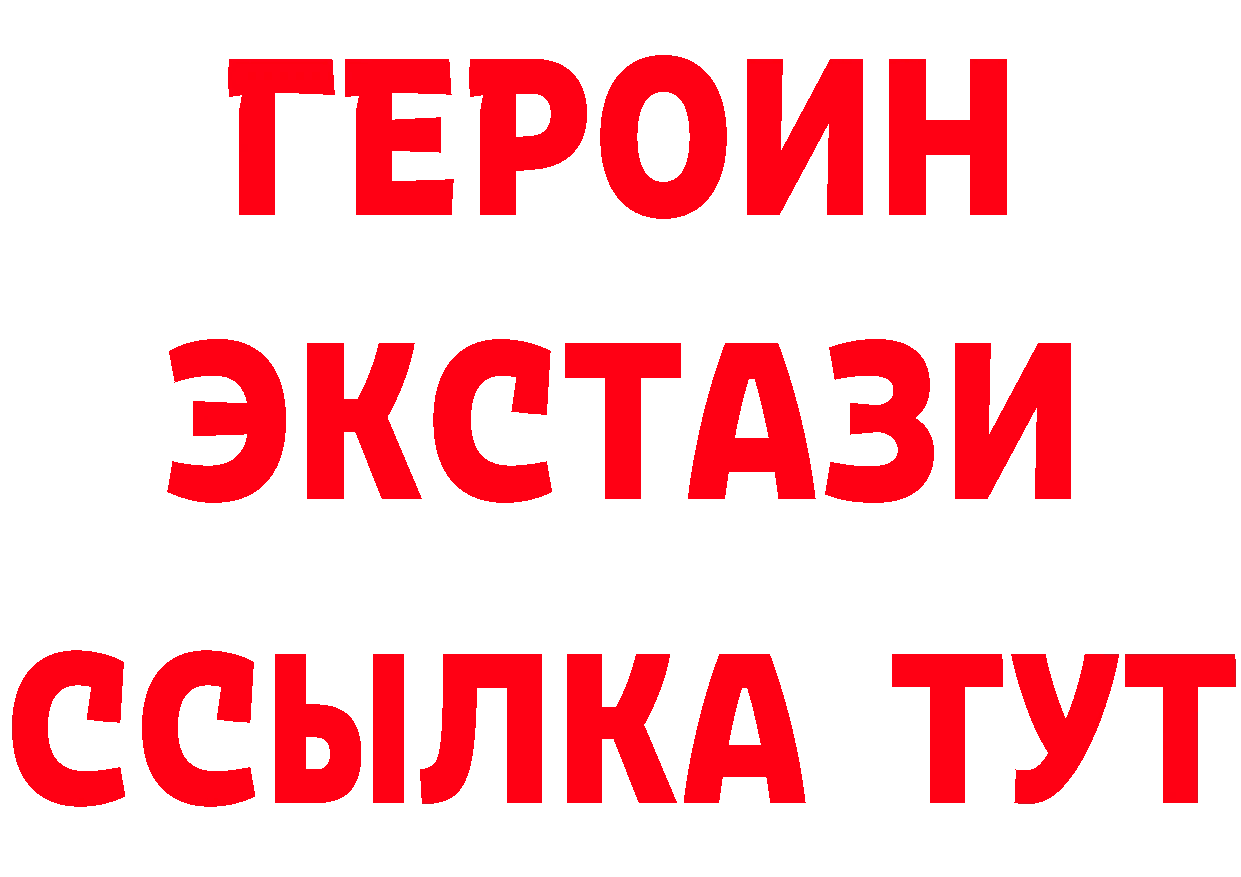 ГЕРОИН
ЭКСТАЗИ
ССЫЛКА ТУТ